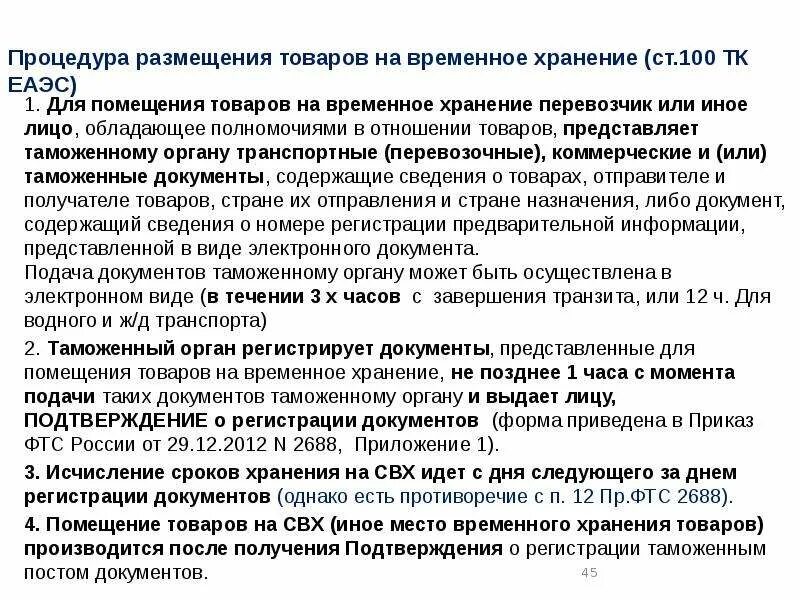 Процедура размещения товаров на временное хранение (ст.100 ТК ЕАЭС)

1. Для помещения товаров на временное хранение перевозчик или иное лицо, обладающее полномочиями в отношении товаров, представляет таможенному органу транспортные (перевозочные), коммерческие и (или) таможенные документы, содержащие сведения о товарах, отправителе и получателе товаров, стране их отправления и стране назначения, либо документ, содержащий сведения о номере регистрации предварительной информации, представленной в виде электронного документа.
Подача документов таможенному органу может быть осуществлена в электронном виде (в течении 3 х часов с завершения транзита, или 12 ч. Для водного и ж/д транспорта)

2. Таможенный орган регистрирует документы, представленные для помещения товаров на временное хранение, не позднее 1 часа с момента подачи таких документов таможенному органу и выдает лицу, ПОДТВЕРЖДЕНИЕ о регистрации документов (форма приведена в Приказ ФТС России от 29.12.2012 N 2688, Приложение 1).

3. Исчисление сроков хранения на СВХ идет с дня следующего за днем регистрации документов (однако есть противоречие с п. 12 Пр.ФТС 2688).

4. Помещение товаров на СВХ (иное место временного хранения товаров) производится после получения Подтверждения о регистрации таможенным постом документов.

45